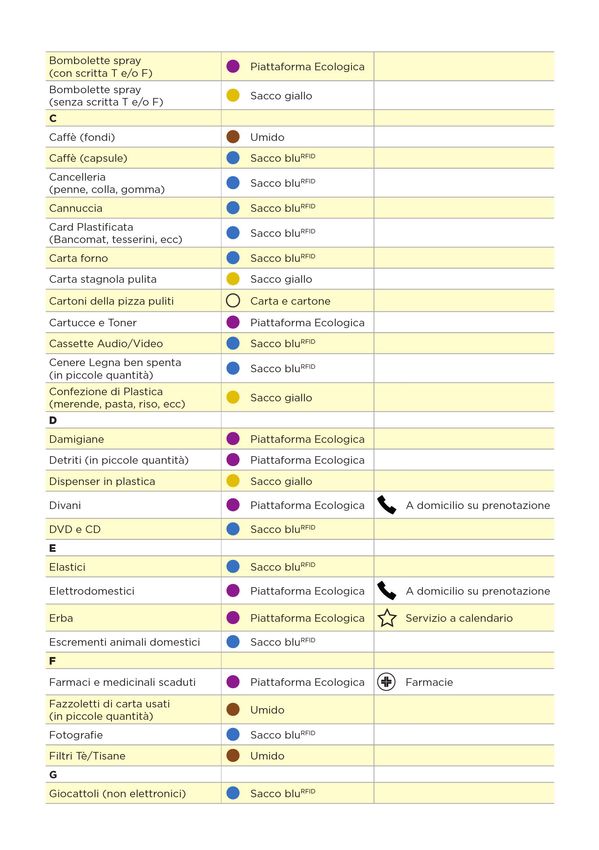 | | | |
|---|---|---|
| Bombolette spray (con scritta T e/o F) | Piattaforma Ecologica | |
| Bombolette spray (senza scritta T e/o F) | Sacco giallo | |
| C | | |
| Caffè (fondi) | Umido | |
| Caffè (capsule) | Sacco blu$^{RFID}$ | |
| Cancelleria (penne, colla, gomma) | Sacco blu$^{RFID}$ | |
| Cannuccia | Sacco blu$^{RFID}$ | |
| Card Plastificata (Bancomat, tesserini, ecc) | Sacco blu$^{RFID}$ | |
| Carta forno | Sacco blu$^{RFID}$ | |
| Carta stagnola pulita | Sacco giallo | |
| Cartoni della pizza puliti | Carta e cartone | |
| Cartucce e Toner | Piattaforma Ecologica | |
| Cassette Audio/Video | Sacco blu$^{RFID}$ | |
| Cenere Legna ben spenta (in piccole quantità) | Sacco blu$^{RFID}$ | |
| Confezione di Plastica (merende, pasta, riso, ecc) | Sacco giallo | |
| D | | |
| Damigiane | Piattaforma Ecologica | |
| Detriti (in piccole quantità) | Piattaforma Ecologica | |
| Dispenser in plastica | Sacco giallo | |
| Divani | Piattaforma Ecologica | A domicilio su prenotazione |
| DVD e CD | Sacco blu$^{RFID}$ | |
| E | | |
| Elastici | Sacco blu$^{RFID}$ | |
| Elettrodomestici | Piattaforma Ecologica | A domicilio su prenotazione |
| Erba | Piattaforma Ecologica | Servizio a calendario |
| Escrementi animali domestici | Sacco blu$^{RFID}$ | |
| F | | |
| Farmaci e medicinali scaduti | Piattaforma Ecologica | Farmacie |
| Fazzoletti di carta usati (in piccole quantità) | Umido | |
| Fotografie | Sacco blu$^{RFID}$ | |
| Filtri Tè/Tisane | Umido | |
| G | | |
| Giocattoli (non elettronici) | Sacco blu$^{RFID}$ | |